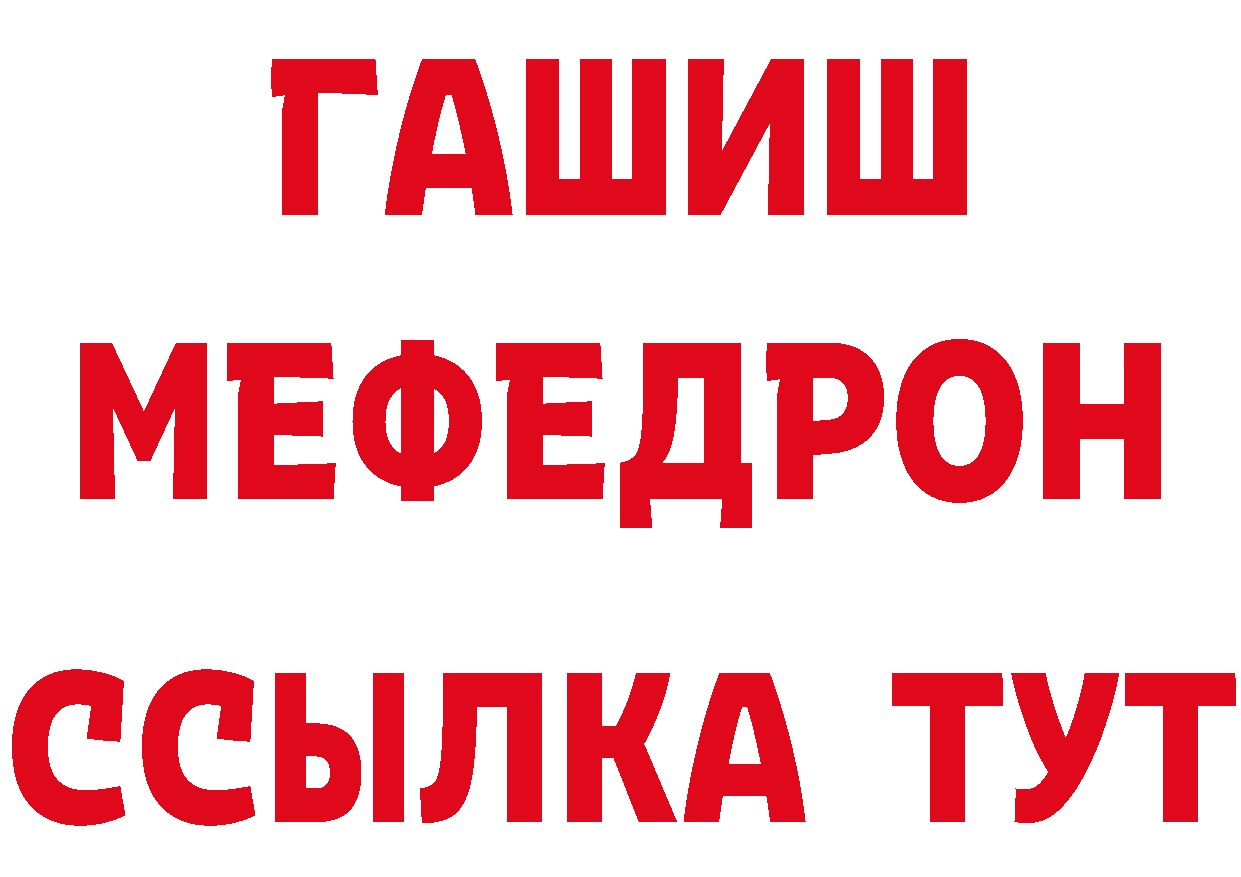 ГАШИШ
МЕФЕДРОН
ССЫЛКА ТУТ